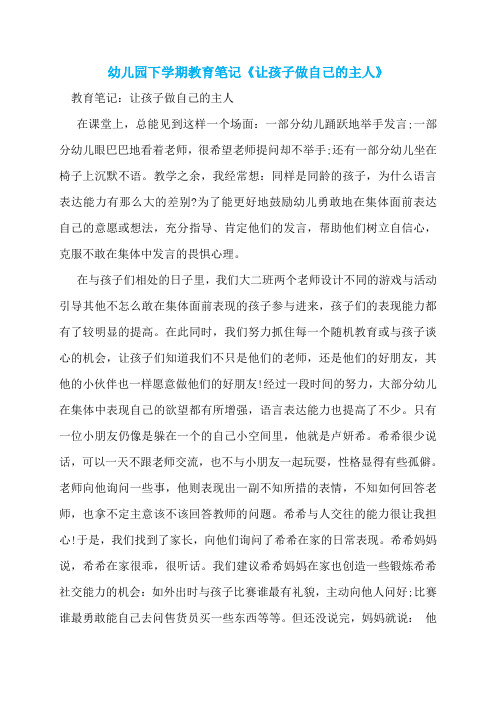 幼儿园下学期教育笔记《让孩子做自己的主人》

教育笔记：让孩子做自己的主人

在课堂上，总能见到这样一个场面：一部分幼儿踊跃地举手发言;一部分幼儿眼巴巴地看着老师，很希望老师提问却不举手;还有一部分幼儿坐在椅子上沉默不语。教学之余，我经常想：同样是同龄的孩子，为什么语言表达能力有那么大的差别?为了能更好地鼓励幼儿勇敢地在集体面前表达自己的意愿或想法，充分指导、肯定他们的发言，帮助他们树立自信心，克服不敢在集体中发言的畏惧心理。

在与孩子们相处的日子里，我们大二班两个老师设计不同的游戏与活动引导其他不怎么敢在集体面前表现的孩子参与进来，孩子们的表现能力都有了较明显的提高。在此同时，我们努力抓住每一个随机教育或与孩子谈心的机会，让孩子们知道我们不只是他们的老师，还是他们的好朋友，其他的小伙伴也一样愿意做他们的好朋友!经过一段时间的努力，大部分幼儿在集体中表现自己的欲望都有所增强，语言表达能力也提高了不少。只有一位小朋友仍像是躲在一个的自己小空间里，他就是卢妍希。希希很少说话，可以一天不跟老师交流，也不与小朋友一起玩耍，性格显得有些孤僻。老师向他询问一些事，他则表现出一副不知所措的表情，不知如何回答老师，也拿不定主意该不该回答教师的问题。希希与人交往的能力很让我担心!于是，我们找到了家长，向他们询问了希希在家的日常表现。希希妈妈说，希希在家很乖，很听话。我们建议希希妈妈在家也创造一些锻炼希希社交能力的机会：如外出时与孩子比赛谁最有礼貌，主动向他人问好;比赛谁最勇敢能自己去问售货员买一些东西等等。但还没说完，妈妈就说： 他